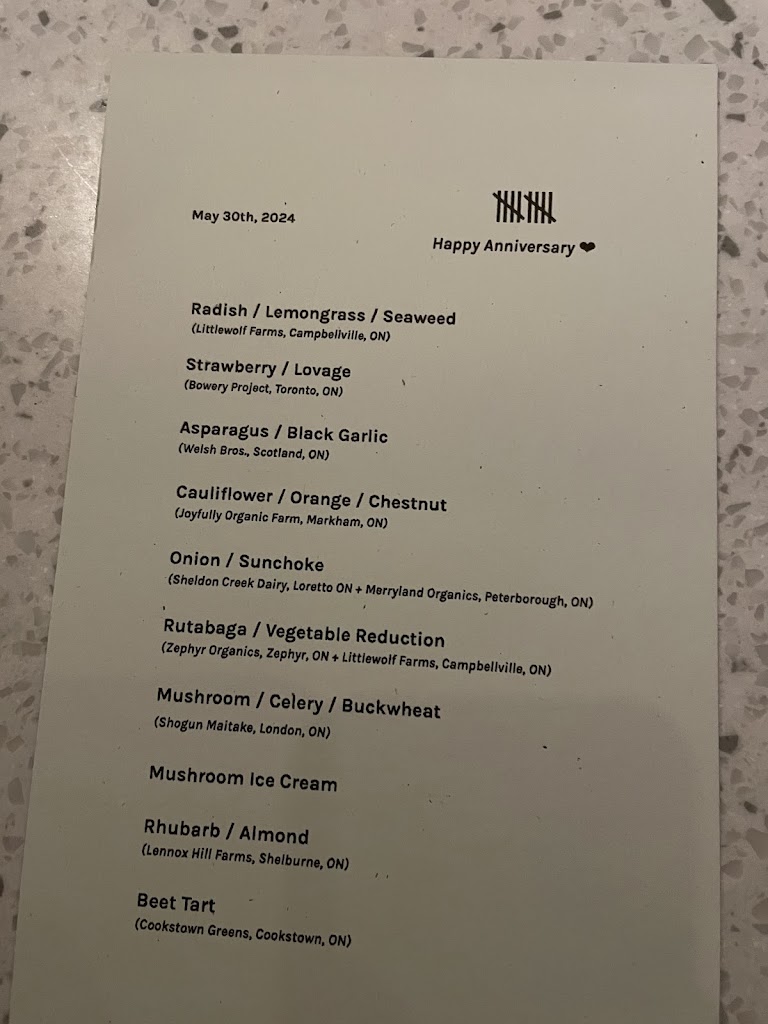 May 30th, 2024

Happy Anniversary ❤

Radish / Lemongrass / Seaweed
(Littlewolf Farms, Campbellville, ON)

Strawberry / Lovage
(Bowery Project, Toronto, ON)

Asparagus / Black Garlic
(Welsh Bros., Scotland, ON)

Cauliflower / Orange / Chestnut
(Joyfully Organic Farm, Markham, ON)

Onion / Sunchoke
(Sheldon Creek Dairy, Loretto ON + Merryland Organics, Peterborough, ON)

Rutabaga / Vegetable Reduction
(Zephyr Organics, Zephyr, ON + Littlewolf Farms, Campbellville, ON)

Mushroom / Celery / Buckwheat
(Shogun Maitake, London, ON)

Mushroom Ice Cream

Rhubarb / Almond
(Lennox Hill Farms, Shelburne, ON)

Beet Tart
(Cookstown Greens, Cookstown, ON)